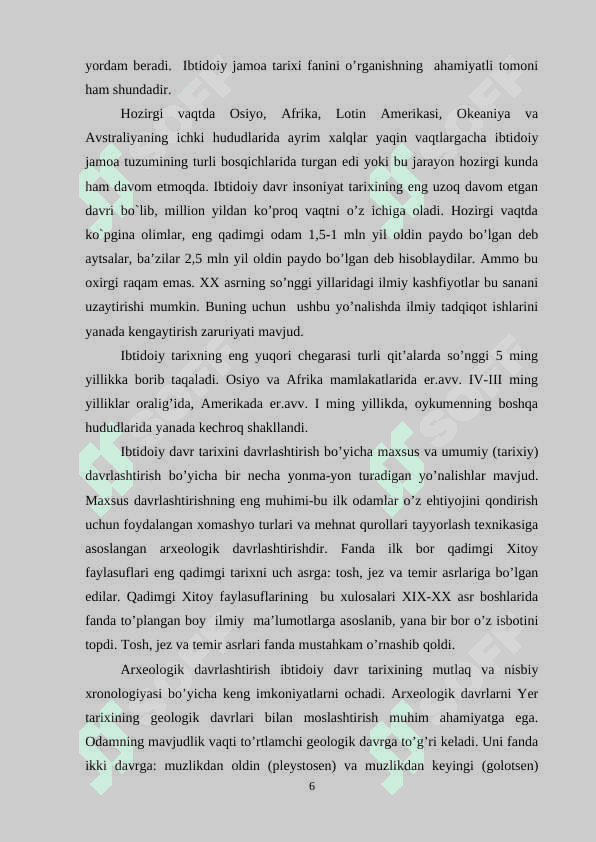 yordam beradi. Ibtidoiy jamoa tarixi fanini o'rganishning ahamiyatli tomoni ham shundadir.

Hozirgi vaqtda Osiyo, Afrika, Lotin Amerikasi, Okeaniya va Avstraliyaning ichki hududlarida ayrim xalqlar yaqin vaqtlargacha ibtidoiy jamoa tuzumining turli bosqichlarida turgan edi yoki bu jarayon hozirgi kunda ham davom etmoqda. Ibtidoiy davr insoniyat tarixining eng uzoq davom etgan davri bo`lib, million yildan ko'proq vaqtni o'z ichiga oladi. Hozirgi vaqtda ko`pgina olimlar, eng qadimgi odam 1,5-1 mln yil oldin paydo bo'lgan deb aytsalar, ba'zilar 2,5 mln yil oldin paydo bo'lgan deb hisoblaydilar. Ammo bu oxirgi raqam emas. XX asrning so'nggi yillaridagi ilmiy kashfiyotlar bu sanani uzaytirishi mumkin. Buning uchun ushbu yo'nalishda ilmiy tadqiqot ishlarini yanada kengaytirish zaruriyati mavjud.

Ibtidoiy tarixning eng yuqori chegarasi turli qit'alarda so'nggi 5 ming yillikka borib taqaladi. Osiyo va Afrika mamlakatlarida er.avv. IV-III ming yilliklar oralig'ida, Amerikada er.avv. I ming yillikda, oykumenning boshqa hududlarida yanada kechroq shakllandi.

Ibtidoiy davr tarixini davrlashtirish bo'yicha maxsus va umumiy (tarixiy) davrlashtirish bo'yicha bir necha yonma-yon turadigan yo'nalishlar mavjud. Maxsus davrlashtirishning eng muhimi-bu ilk odamlar o'z ehtiyojini qondirish uchun foydalangan xomashyo turlari va mehnat qurollari tayyorlash texnikasiga asoslangan arxeologik davrlashtirishdir. Fanda ilk bor qadimgi Xitoy faylasuflari eng qadimgi tarixni uch asrga: tosh, jez va temir asrlariga bo'lgan edilar. Qadimgi Xitoy faylasuflarining bu xulosalari XIX-XX asr boshlarida fanda to'plangan boy ilmiy ma'lumotlarga asoslanib, yana bir bor o'z isbotini topdi. Tosh, jez va temir asrlari fanda mustahkam o'rnashib qoldi.

Arxeologik davrlashtirish ibtidoiy davr tarixining mutlaq va nisbiy xronologiyasi bo'yicha keng imkoniyatlarni ochadi. Arxeologik davrlarni Yer tarixining geologik davrlari bilan moslashtirish muhim ahamiyatga ega. Odamning mavjudlik vaqti to'rtlamchi geologik davrga to'g'ri keladi. Uni fanda ikki davrga: muzlikdan oldin (pleystosen) va muzlikdan keyingi (golotsen)

6